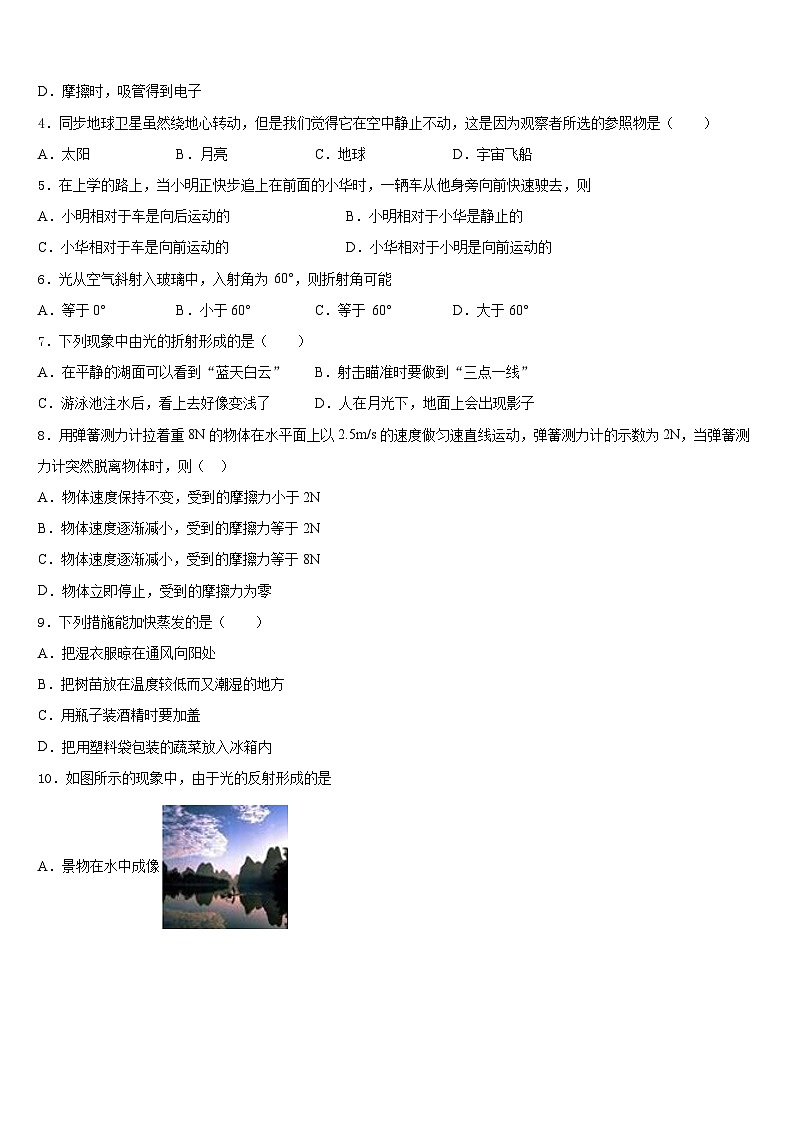 D．摩擦时，吸管得到电子

4．同步地球卫星虽然绕地心转动，但是我们觉得它在空中静止不动，这是因为观察者所选的参照物是（　　）

A．太阳　　B．月亮　　C．地球　　D．宇宙飞船

5．在上学的路上，当小明正快步追上在前面的小华时，一辆车从他身旁向前快速驶去，则

A．小明相对于车是向后运动的　　B．小明相对于小华是静止的

C．小华相对于车是向前运动的　　D．小华相对于小明是向前运动的

6．光从空气斜射入玻璃中，入射角为 60°，则折射角可能

A．等于 0°　　B．小于 60°　　C．等于 60°　　D．大于 60°

7．下列现象中由光的折射形成的是（　　）

A．在平静的湖面可以看到“蓝天白云”　　B．射击瞄准时要做到“三点一线”

C．游泳池注水后，看上去好像变浅了　　D．人在月光下，地面上会出现影子

8．用弹簧测力计拉着重 8N 的物体在水平面上以 2.5m/s 的速度做匀速直线运动，弹簧测力计的示数为 2N，当弹簧测力计突然脱离物体时，则（　）

A．物体速度保持不变，受到的摩擦力小于 2N

B．物体速度逐渐减小，受到的摩擦力等于 2N

C．物体速度逐渐减小，受到的摩擦力等于 8N

D．物体立即停止，受到的摩擦力为零

9．下列措施能加快蒸发的是（　　）

A．把湿衣服晾在通风向阳处

B．把树苗放在温度较低而又潮湿的地方

C．用瓶子装酒精时要加盖

D．把用塑料袋包装的蔬菜放入冰箱内

10．如图所示的现象中，由于光的反射形成的是

A．景物在水中成像